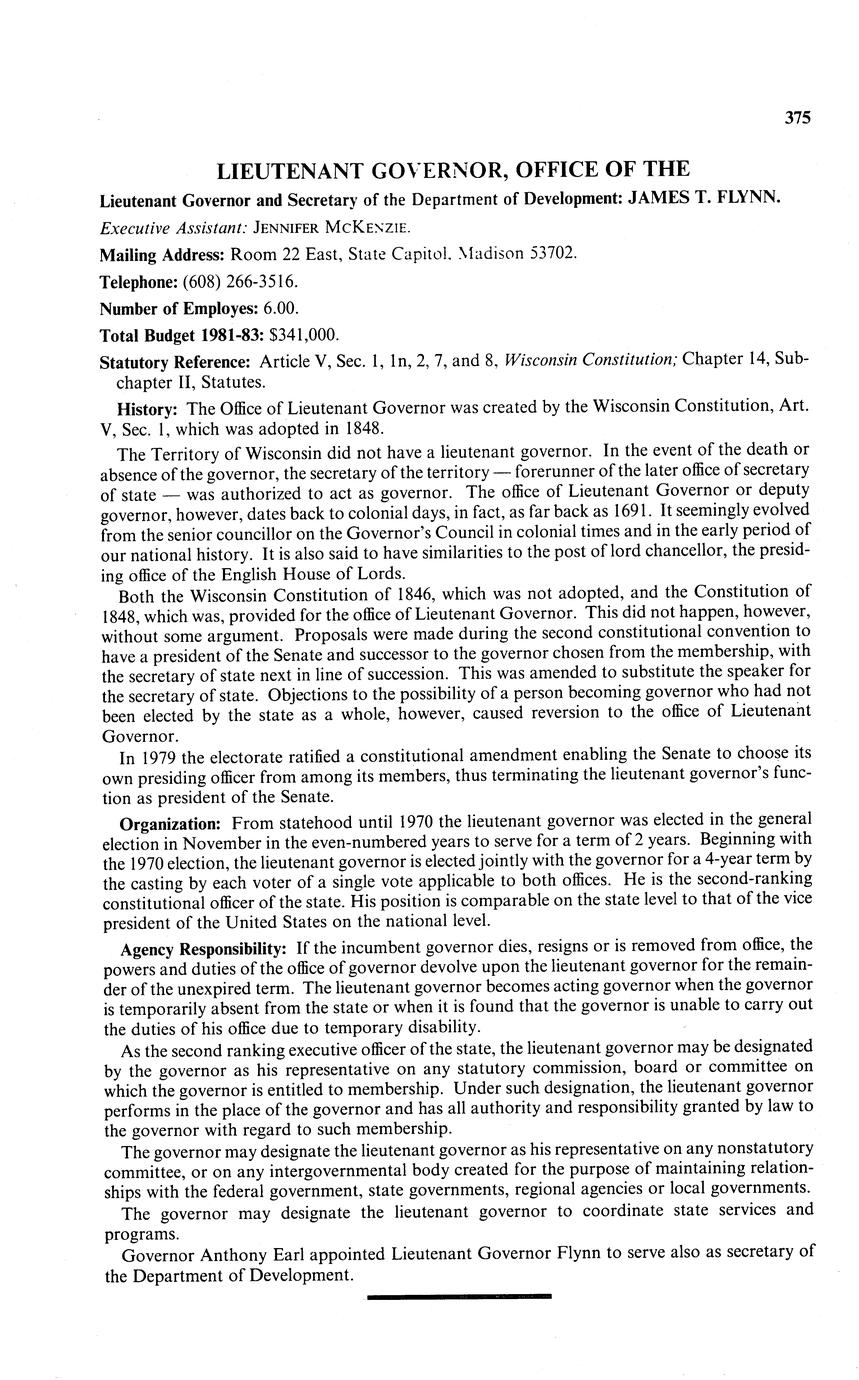 375

LIEUTENANT GOVERNOR, OFFICE OF THE

Lieutenant Governor and Secretary of the Department of Development: JAMES T. FLYNN.

Executive Assistant: JENNIFER MCKENZIE.

Mailing Address: Room 22 East, State Capitol, Madison 53702.

Telephone: (608) 266-3516.

Number of Employes: 6.00.

Total Budget 1981-83: $341,000.

Statutory Reference: Article V, Sec. 1, 1n, 2, 7, and 8, Wisconsin Constitution; Chapter 14, Subchapter II, Statutes.

History: The Office of Lieutenant Governor was created by the Wisconsin Constitution, Art. V, Sec. 1, which was adopted in 1848.

The Territory of Wisconsin did not have a lieutenant governor. In the event of the death or absence of the governor, the secretary of the territory — forerunner of the later office of secretary of state — was authorized to act as governor. The office of Lieutenant Governor or deputy governor, however, dates back to colonial days, in fact, as far back as 1691. It seemingly evolved from the senior councillor on the Governor's Council in colonial times and in the early period of our national history. It is also said to have similarities to the post of lord chancellor, the presiding office of the English House of Lords.

Both the Wisconsin Constitution of 1846, which was not adopted, and the Constitution of 1848, which was, provided for the office of Lieutenant Governor. This did not happen, however, without some argument. Proposals were made during the second constitutional convention to have a president of the Senate and successor to the governor chosen from the membership, with the secretary of state next in line of succession. This was amended to substitute the speaker for the secretary of state. Objections to the possibility of a person becoming governor who had not been elected by the state as a whole, however, caused reversion to the office of Lieutenant Governor.

In 1979 the electorate ratified a constitutional amendment enabling the Senate to choose its own presiding officer from among its members, thus terminating the lieutenant governor's function as president of the Senate.

Organization: From statehood until 1970 the lieutenant governor was elected in the general election in November in the even-numbered years to serve for a term of 2 years. Beginning with the 1970 election, the lieutenant governor is elected jointly with the governor for a 4-year term by the casting by each voter of a single vote applicable to both offices. He is the second-ranking constitutional officer of the state. His position is comparable on the state level to that of the vice president of the United States on the national level.

Agency Responsibility: If the incumbent governor dies, resigns or is removed from office, the powers and duties of the office of governor devolve upon the lieutenant governor for the remainder of the unexpired term. The lieutenant governor becomes acting governor when the governor is temporarily absent from the state or when it is found that the governor is unable to carry out the duties of his office due to temporary disability.

As the second ranking executive officer of the state, the lieutenant governor may be designated by the governor as his representative on any statutory commission, board or committee on which the governor is entitled to membership. Under such designation, the lieutenant governor performs in the place of the governor and has all authority and responsibility granted by law to the governor with regard to such membership.

The governor may designate the lieutenant governor as his representative on any nonstatutory committee, or on any intergovernmental body created for the purpose of maintaining relationships with the federal government, state governments, regional agencies or local governments.

The governor may designate the lieutenant governor to coordinate state services and programs.

Governor Anthony Earl appointed Lieutenant Governor Flynn to serve also as secretary of the Department of Development.